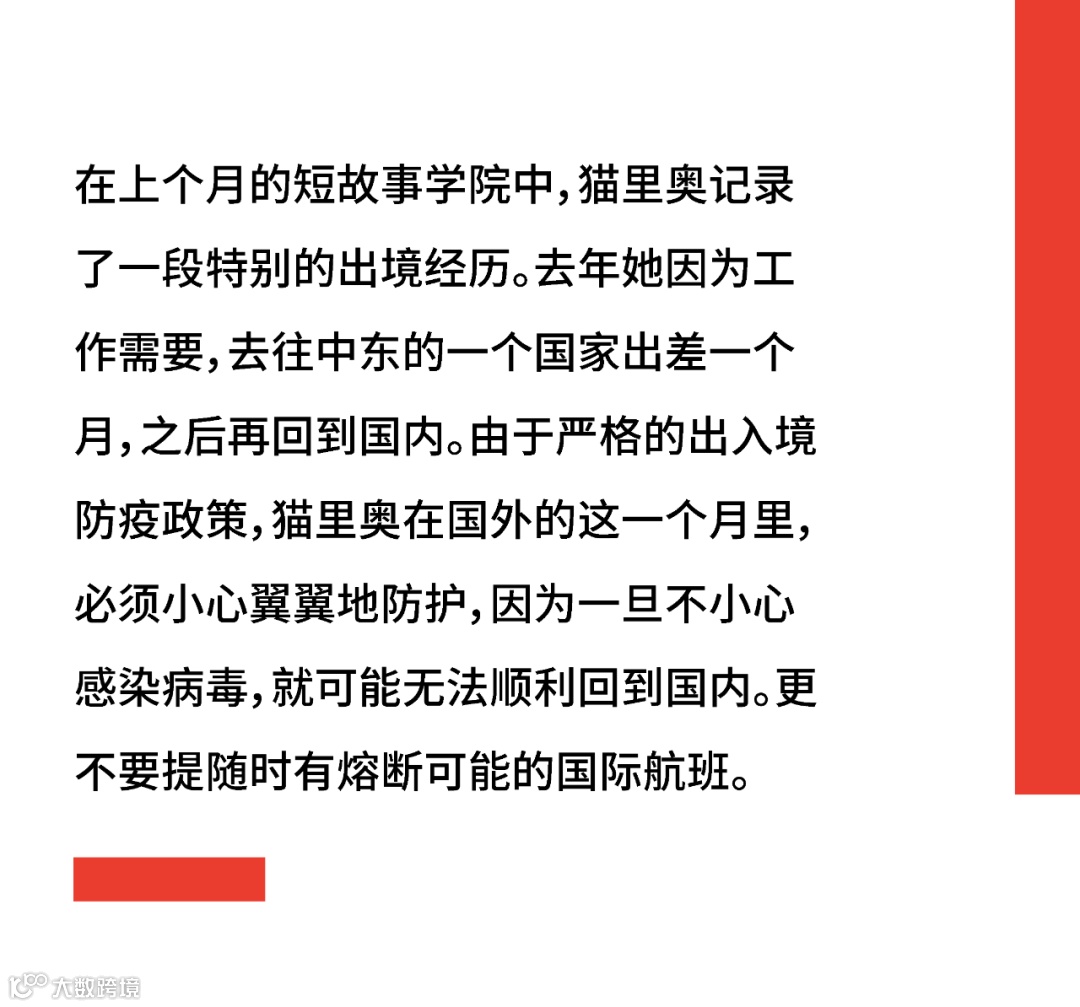 在上个月的短故事学院中，猫里奥记录了一段特别的出境经历。去年她因为工作需要，去往中东的一个国家出差一个月，之后再回到国内。由于严格的出入境防疫政策，猫里奥在国外的这一个月里，必须小心翼翼地防护，因为一旦不小心感染病毒，就可能无法顺利回到国内。更不要提随时有熔断可能的国际航班。

大数跨境